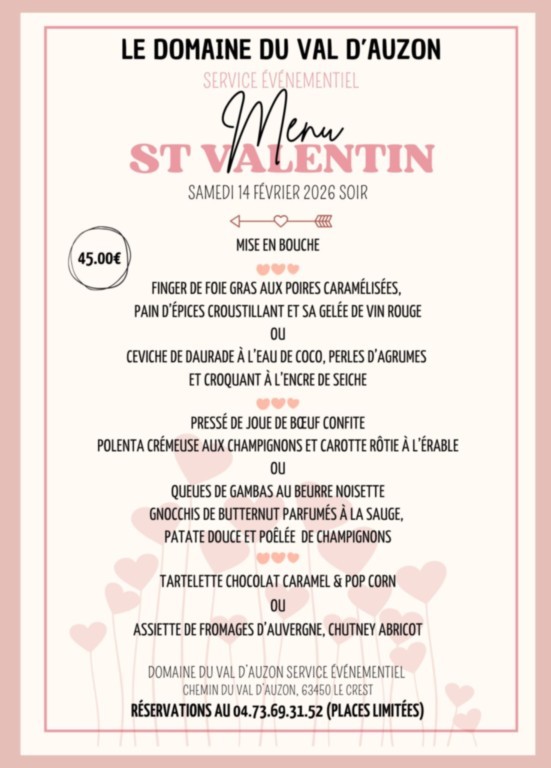 LE DOMAINE DU VAL D'AUZON

SERVICE ÉVÉNEMENTIEL

Menu

ST VALENTIN

SAMEDI 14 FÉVRIER 2026 SOIR

45.00€

MISE EN BOUCHE

FINGER DE FOIE GRAS AUX POIRES CARAMÉLISÉES, PAIN D'ÉPICES CROUSTILLANT ET SA GELÉE DE VIN ROUGE

OU

CEVICHE DE DAURADE À L'EAU DE COCO, PERLES D'AGRUMES ET CROQUANT À L'ENCRE DE SEICHE

PRESSÉ DE JOUE DE BŒUF CONFITE POLENTA CRÉMEUSE AUX CHAMPIGNONS ET CAROTTE RÔTIE À L'ÉRABLE

OU

QUEUES DE GAMBAS AU BEURRE NOISETTE GNOCCHIS DE BUTTERNUT PARFUMÉS À LA SAUGE, PATATE DOUCE ET POÊLÉE DE CHAMPIGNONS

TARTELETTE CHOCOLAT CARAMEL & POP CORN

OU

ASSIETTE DE FROMAGES D'AUVERGNE, CHUTNEY ABRICOT

DOMAINE DU VAL D'AUZON SERVICE ÉVÉNEMENTIEL
CHEMIN DU VAL D'AUZON, 63450 LE CREST
RÉSERVATIONS AU 04.73.69.31.52 (PLACES LIMITÉES)